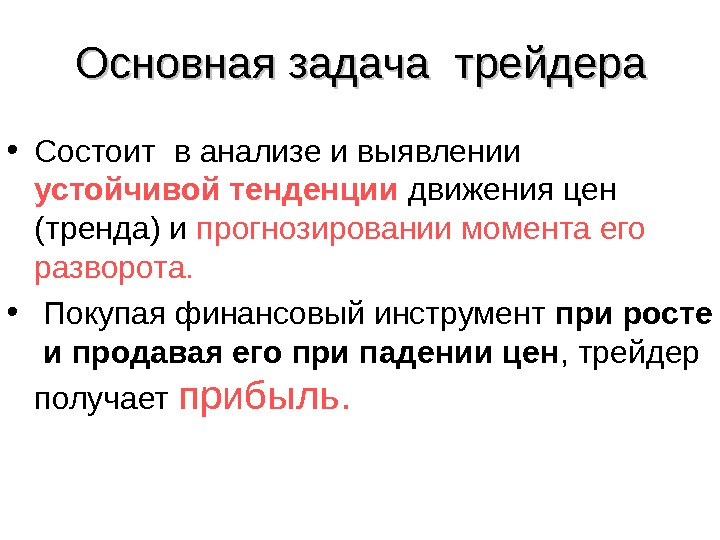 Основная задача трейдера

• Состоит в анализе и выявлении устойчивой тенденции движения цен (тренда) и прогнозировании момента его разворота.

• Покупая финансовый инструмент при росте и продавая его при падении цен, трейдер получает прибыль.